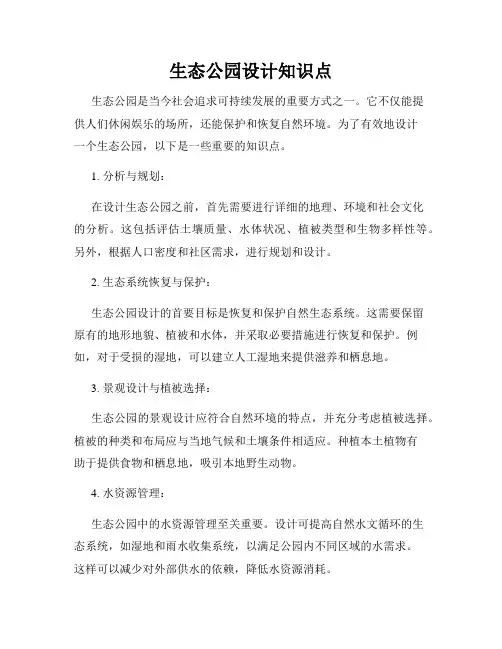 生态公园设计知识点

生态公园是当今社会追求可持续发展的重要方式之一。它不仅能提供人们休闲娱乐的场所，还能保护和恢复自然环境。为了有效地设计一个生态公园，以下是一些重要的知识点。

1. 分析与规划：

在设计生态公园之前，首先需要进行详细的地理、环境和社会文化的分析。这包括评估土壤质量、水体状况、植被类型和生物多样性等。另外，根据人口密度和社区需求，进行规划和设计。

2. 生态系统恢复与保护：

生态公园设计的首要目标是恢复和保护自然生态系统。这需要保留原有的地形地貌、植被和水体，并采取必要措施进行恢复和保护。例如，对于受损的湿地，可以建立人工湿地来提供滋养和栖息地。

3. 景观设计与植被选择：

生态公园的景观设计应符合自然环境的特点，并充分考虑植被选择。植被的种类和布局应与当地气候和土壤条件相适应。种植本土植物有助于提供食物和栖息地，吸引本地野生动物。

4. 水资源管理：

生态公园中的水资源管理至关重要。设计可提高自然水文循环的生态系统，如湿地和雨水收集系统，以满足公园内不同区域的水需求。这样可以减少对外部供水的依赖，降低水资源消耗。